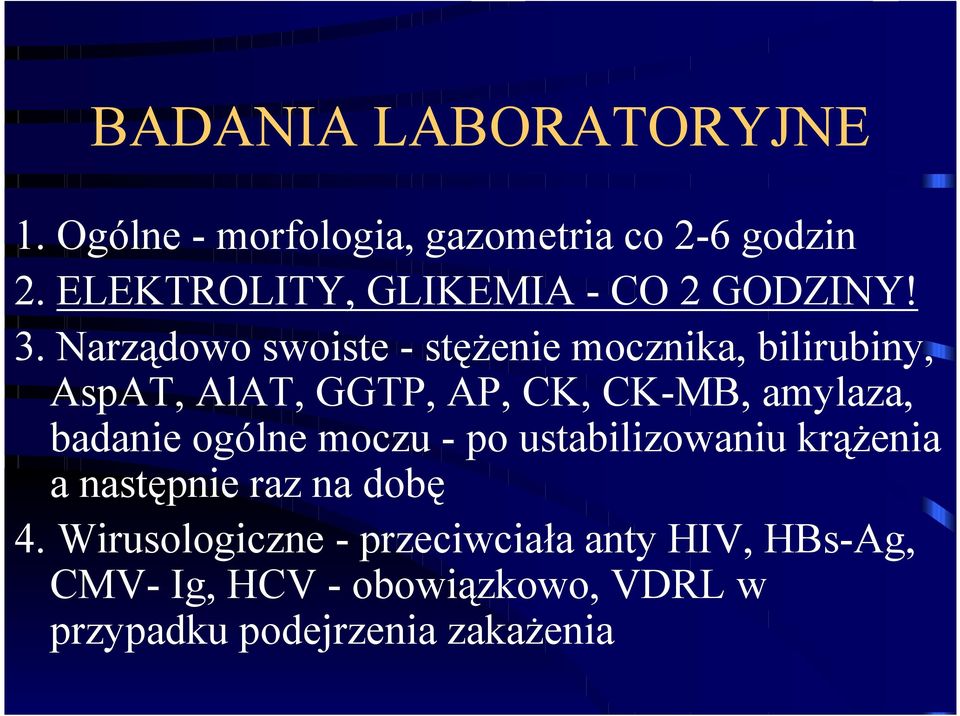 BADANIA LABORATORYJNE

1. Ogólne - morfologia, gazometria co 2-6 godzin
2. ELEKTROLITY, GLIKEMIA - CO 2 GODZINY!
3. Narządowo swoiste - stężenie mocznika, bilirubiny, AspAT, AlAT, GGTP, AP, CK, CK-MB, amylaza, badanie ogólne moczu - po ustabilizowaniu krążenia a następnie raz na dobę
4. Wirusologiczne - przeciwciała anty HIV, HBs-Ag, CMV- Ig, HCV - obowiązkowo, VDRL w przypadku podejrzenia zakażenia